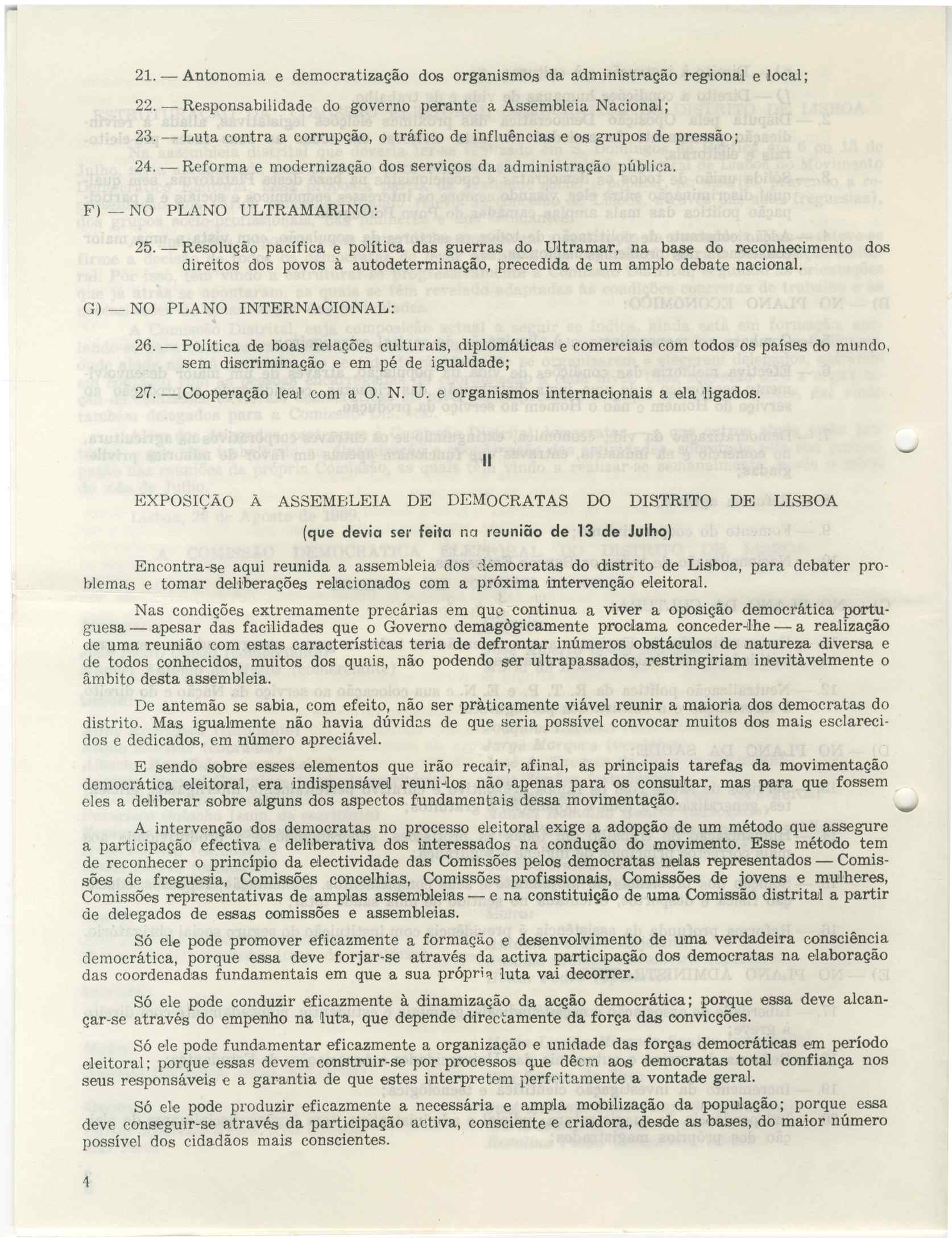 21. — Antonomia e democratização dos organismos da administração regional e local;

22. — Responsabilidade do governo perante a Assembleia Nacional;

23. — Luta contra a corrupção, o tráfico de influências e os grupos de pressão;

24. — Reforma e modernização dos serviços da administração pública.

F) — NO PLANO ULTRAMARINO:

25. — Resolução pacífica e política das guerras do Ultramar, na base do reconhecimento dos direitos dos povos à autodeterminação, precedida de um amplo debate nacional.

G) — NO PLANO INTERNACIONAL:

26. — Política de boas relações culturais, diplomáticas e comerciais com todos os países do mundo, sem discriminação e em pé de igualdade;

27. — Cooperação leal com a O. N. U. e organismos internacionais a ela ligados.

II

EXPOSIÇÃO À ASSEMBLEIA DE DEMOCRATAS DO DISTRITO DE LISBOA

(que devia ser feita na reunião de 13 de Julho)

Encontra-se aqui reunida a assembleia dos democratas do distrito de Lisboa, para debater problemas e tomar deliberações relacionados com a próxima intervenção eleitoral.

Nas condições extremamente precárias em que continua a viver a oposição democrática portuguesa — apesar das facilidades que o Governo demagògicamente proclama conceder-lhe — a realização de uma reunião com estas características teria de defrontar inúmeros obstáculos de natureza diversa e de todos conhecidos, muitos dos quais, não podendo ser ultrapassados, restringiriam inevitàvelmente o âmbito desta assembleia.

De antemão se sabia, com efeito, não ser pràticamente viável reunir a maioria dos democratas do distrito. Mas igualmente não havia dúvidas de que seria possível convocar muitos dos mais esclarecidos e dedicados, em número apreciável.

E sendo sobre esses elementos que irão recair, afinal, as principais tarefas da movimentação democrática eleitoral, era indispensável reuni-los não apenas para os consultar, mas para que fossem eles a deliberar sobre alguns dos aspectos fundamentais dessa movimentação.

A intervenção dos democratas no processo eleitoral exige a adopção de um método que assegure a participação efectiva e deliberativa dos interessados na condução do movimento. Esse método tem de reconhecer o princípio da electividade das Comissões pelos democratas nelas representados — Comissões de freguesia, Comissões concelhias, Comissões profissionais, Comissões de jovens e mulheres, Comissões representativas de amplas assembleias — e na constituição de uma Comissão distrital a partir de delegados de essas comissões e assembleias.

Só ele pode promover eficazmente a formação e desenvolvimento de uma verdadeira consciência democrática, porque essa deve forjar-se através da activa participação dos democratas na elaboração das coordenadas fundamentais em que a sua própria luta vai decorrer.

Só ele pode conduzir eficazmente à dinamização da acção democrática; porque essa deve alcançar-se através do empenho na luta, que depende directamente da força das convicções.

Só ele pode fundamentar eficazmente a organização e unidade das forças democráticas em período eleitoral; porque essas devem construir-se por processos que dêem aos democratas total confiança nos seus responsáveis e a garantia de que estes interpretem perfeitamente a vontade geral.

Só ele pode produzir eficazmente a necessária e ampla mobilização da população; porque essa deve conseguir-se através da participação activa, consciente e criadora, desde as bases, do maior número possível dos cidadãos mais conscientes.

4